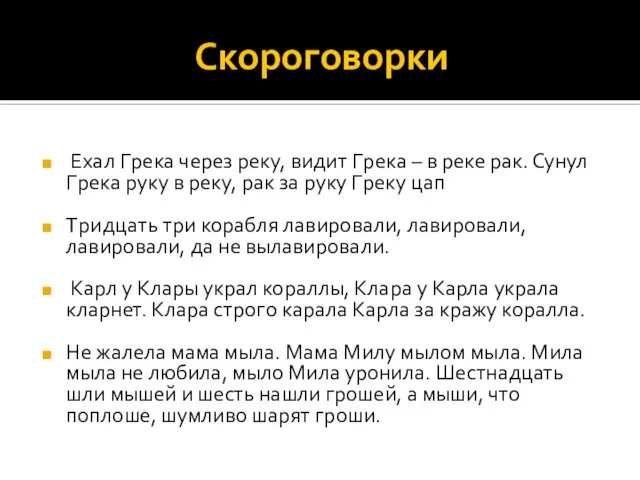 Скороговорки

Ехал Грека через реку, видит Грека – в реке рак. Сунул Грека руку в реку, рак за руку Греку цап

Тридцать три корабля лавировали, лавировали, лавировали, да не вылавировали.

Карл у Клары украл кораллы, Клара у Карла украла кларнет. Клара строго карала Карла за кражу коралла.

Не жалела мама мыла. Мама Милу мылом мыла. Мила мыла не любила, мыло Мила уронила. Шестнадцать шли мышей и шесть нашли грошей, а мыши, что поплоше, шумливо шарят гроши.